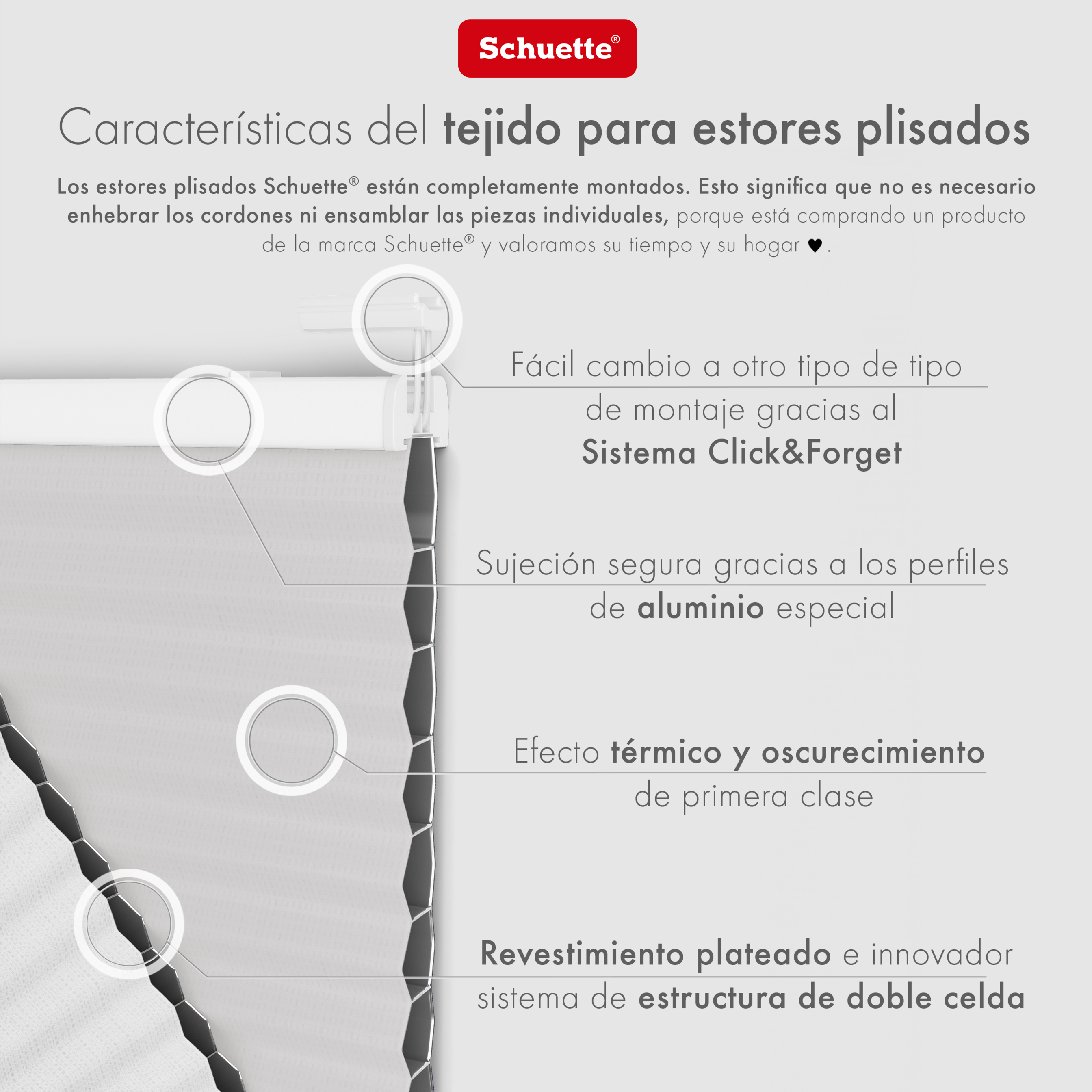 Schuette®

Características del tejido para estores plisados

Los estores plisados Schuette® están completamente montados. Esto significa que no es necesario enhebrar los cordones ni ensamblar las piezas individuales, porque está comprando un producto de la marca Schuette® y valoramos su tiempo y su hogar ♥.

Fácil cambio a otro tipo de tipo de montaje gracias al Sistema Click&Forget

Sujeción segura gracias a los perfiles de aluminio especial

Efecto térmico y oscurecimiento de primera clase

Revestimiento plateado e innovador sistema de estructura de doble celda